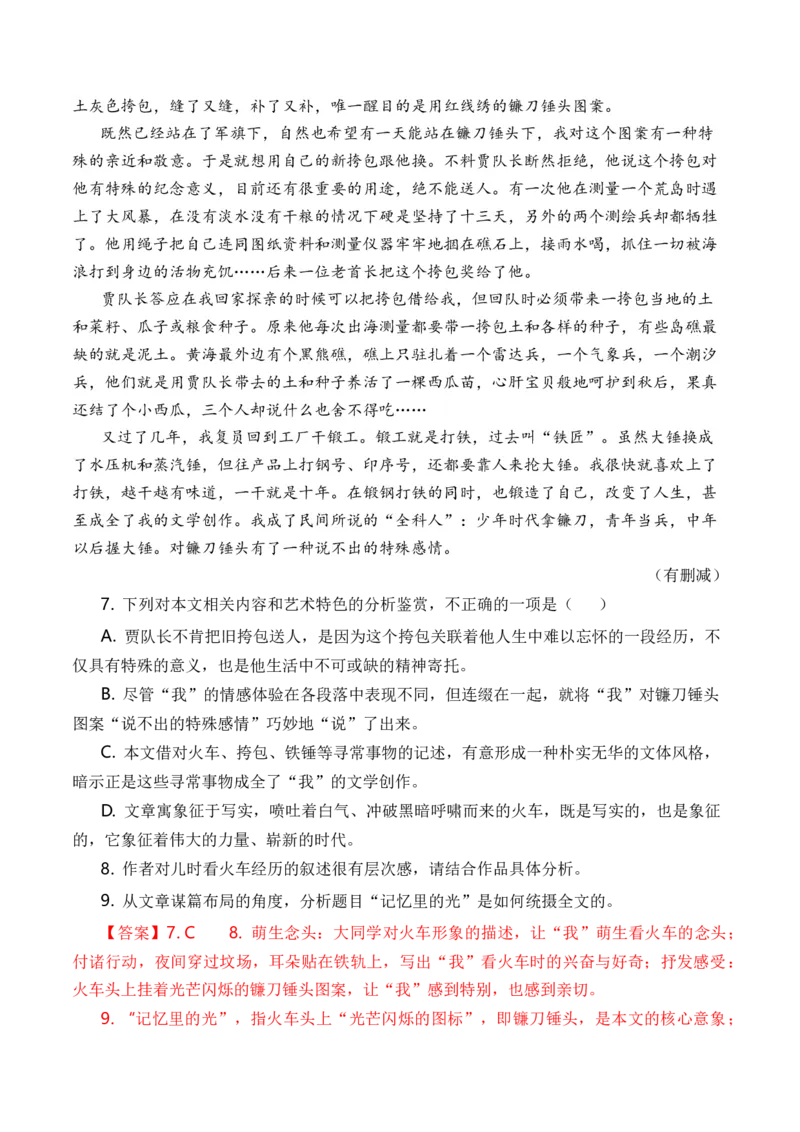 土灰色挎包，缝了又缝，补了又补，唯一醒目的是用红线绣的镰刀锤头图案。

既然已经站在了军旗下，自然也希望有一天能站在镰刀锤头下，我对这个图案有一种特殊的亲近和敬意。于是就想用自己的新挎包跟他换。不料贾队长断然拒绝，他说这个挎包对他有特殊的纪念意义，目前还有很重要的用途，绝不能送人。有一次他在测量一个荒岛时遇上了大风暴，在没有淡水没有干粮的情况下硬是坚持了十三天，另外的两个测绘兵却都牺牲了。他用绳子把自己连同图纸资料和测量仪器牢牢地捆在礁石上，接雨水喝，抓住一切被海浪打到身边的活物充饥……后来一位老首长把这个挎包奖给了他。

贾队长答应在我回家探亲的时候可以把挎包借给我，但回队时必须带来一挎包当地的土和菜籽、瓜子或粮食种子。原来他每次出海测量都要带一挎包土和各样的种子，有些岛礁最缺的就是泥土。黄海最外边有个黑熊礁，礁上只驻扎着一个雷达兵，一个气象兵，一个潮汐兵，他们就是用贾队长带去的土和种子养活了一棵西瓜苗，心肝宝贝般地呵护到秋后，果真还结了个小西瓜，三个人却说什么也舍不得吃……

又过了几年，我复员回到工厂干锻工。锻工就是打铁，过去叫“铁匠”。虽然大锤换成了水压机和蒸汽锤，但往产品上打钢号、印序号，还都要靠人来抡大锤。我很快就喜欢上了打铁，越干越有味道，一干就是十年。在锻钢打铁的同时，也锻造了自己，改变了人生，甚至成全了我的文学创作。我成了民间所说的“全科人”：少年时代拿镰刀，青年当兵，中年以后握大锤。对镰刀锤头有了一种说不出的特殊感情。

（有删减）

7. 下列对本文相关内容和艺术特色的分析鉴赏，不正确的一项是（　　）

A. 贾队长不肯把旧挎包送人，是因为这个挎包关联着他人生中难以忘怀的一段经历，不仅具有特殊的意义，也是他生活中不可或缺的精神寄托。

B. 尽管“我”的情感体验在各段落中表现不同，但连缀在一起，就将“我”对镰刀锤头图案“说不出的特殊感情”巧妙地“说”了出来。

C. 本文借对火车、挎包、铁锤等寻常事物的记述，有意形成一种朴实无华的文体风格，暗示正是这些寻常事物成全了“我”的文学创作。

D. 文章寓象征于写实，喷吐着白气、冲破黑暗呼啸而来的火车，既是写实的，也是象征的，它象征着伟大的力量、崭新的时代。

8. 作者对儿时看火车经历的叙述很有层次感，请结合作品具体分析。

9. 从文章谋篇布局的角度，分析题目“记忆里的光”是如何统摄全文的。

【答案】7. C　　8. 萌生念头：大同学对火车形象的描述，让“我”萌生看火车的念头；付诸行动，夜间穿过坟场，耳朵贴在铁轨上，写出“我”看火车时的兴奋与好奇；抒发感受：火车头上挂着光芒闪烁的镰刀锤头图案，让“我”感到特别，也感到亲切。

9. “记忆里的光”，指火车头上“光芒闪烁的图标”，即镰刀锤头，是本文的核心意象；